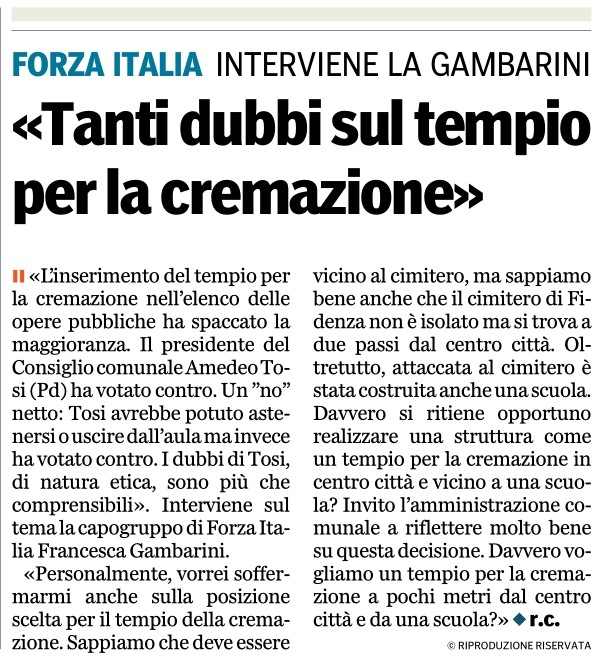 FORZA ITALIA INTERVIENE LA GAMBARINI

«Tanti dubbi sul tempio per la cremazione»

«L'inserimento del tempio per la cremazione nell'elenco delle opere pubbliche ha spaccato la maggioranza. Il presidente del Consiglio comunale Amedeo Tosi (Pd) ha votato contro. Un "no" netto: Tosi avrebbe potuto astenersi o uscire dall'aula ma invece ha votato contro. I dubbi di Tosi, di natura etica, sono più che comprensibili». Interviene sul tema la capogruppo di Forza Italia Francesca Gambarini.

«Personalmente, vorrei soffermarmi anche sulla posizione scelta per il tempio della cremazione. Sappiamo che deve essere vicino al cimitero, ma sappiamo bene anche che il cimitero di Fidenza non è isolato ma si trova a due passi dal centro città. Oltretutto, attaccata al cimitero è stata costruita anche una scuola. Davvero si ritiene opportuno realizzare una struttura come un tempio per la cremazione in centro città e vicino a una scuola? Invito l'amministrazione comunale a riflettere molto bene su questa decisione. Davvero vogliamo un tempio per la cremazione a pochi metri dal centro città e da una scuola?» r.c.

© RIPRODUZIONE RISERVATA